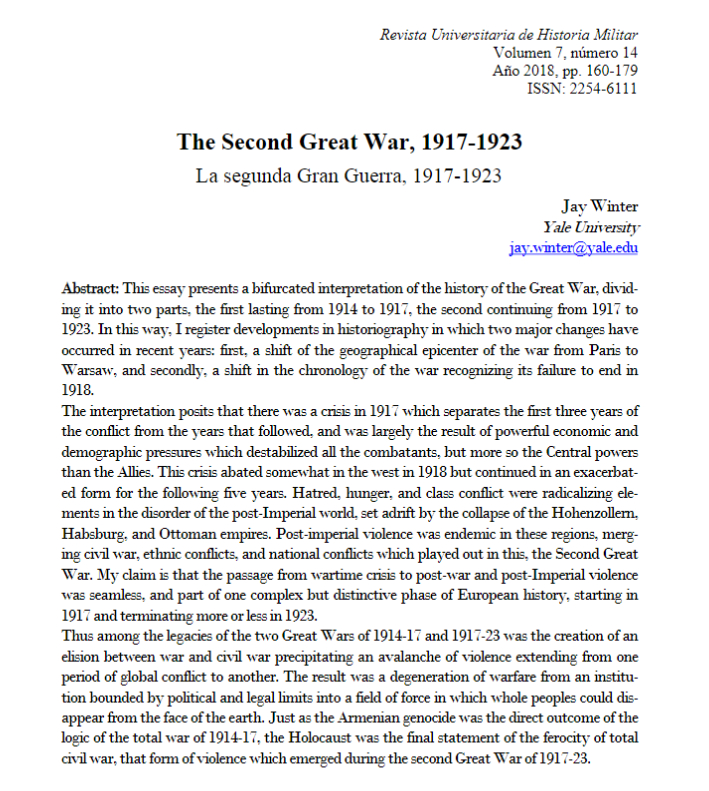 Revista Universitaria de Historia Militar
Volumen 7, número 14
Año 2018, pp. 160-179
ISSN: 2254-6111

The Second Great War, 1917-1923
La segunda Gran Guerra, 1917-1923

Jay Winter
Yale University
jay.winter@yale.edu

Abstract: This essay presents a bifurcated interpretation of the history of the Great War, dividing it into two parts, the first lasting from 1914 to 1917, the second continuing from 1917 to 1923. In this way, I register developments in historiography in which two major changes have occurred in recent years: first, a shift of the geographical epicenter of the war from Paris to Warsaw, and secondly, a shift in the chronology of the war recognizing its failure to end in 1918.
The interpretation posits that there was a crisis in 1917 which separates the first three years of the conflict from the years that followed, and was largely the result of powerful economic and demographic pressures which destabilized all the combatants, but more so the Central powers than the Allies. This crisis abated somewhat in the west in 1918 but continued in an exacerbated form for the following five years. Hatred, hunger, and class conflict were radicalizing elements in the disorder of the post-Imperial world, set adrift by the collapse of the Hohenzollern, Habsburg, and Ottoman empires. Post-imperial violence was endemic in these regions, merging civil war, ethnic conflicts, and national conflicts which played out in this, the Second Great War. My claim is that the passage from wartime crisis to post-war and post-Imperial violence was seamless, and part of one complex but distinctive phase of European history, starting in 1917 and terminating more or less in 1923.
Thus among the legacies of the two Great Wars of 1914-17 and 1917-23 was the creation of an elision between war and civil war precipitating an avalanche of violence extending from one period of global conflict to another. The result was a degeneration of warfare from an institution bounded by political and legal limits into a field of force in which whole peoples could disappear from the face of the earth. Just as the Armenian genocide was the direct outcome of the logic of the total war of 1914-17, the Holocaust was the final statement of the ferocity of total civil war, that form of violence which emerged during the second Great War of 1917-23.